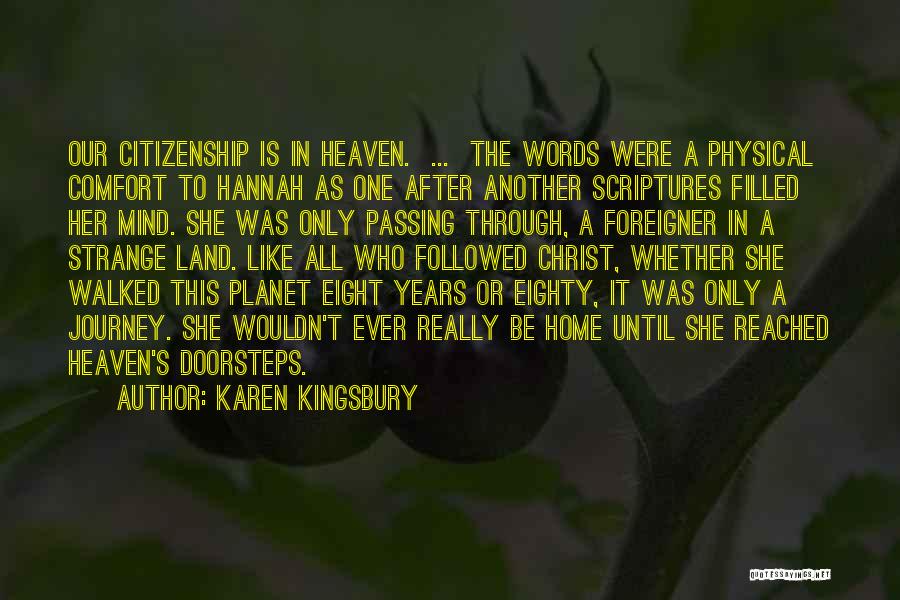 OUR CITIZENSHIP IS IN HEAVEN. ... THE WORDS WERE A PHYSICAL COMFORT TO HANNAH AS ONE AFTER ANOTHER SCRIPTURES FILLED HER MIND. SHE WAS ONLY PASSING THROUGH, A FOREIGNER IN A STRANGE LAND. LIKE ALL WHO FOLLOWED CHRIST, WHETHER SHE WALKED THIS PLANET EIGHT YEARS OR EIGHTY, IT WAS ONLY A JOURNEY. SHE WOULDN'T EVER REALLY BE HOME UNTIL SHE REACHED HEAVEN'S DOORSTEPS.

AUTHOR: KAREN KINGSBURY

QUOTESSAYINGS.NET